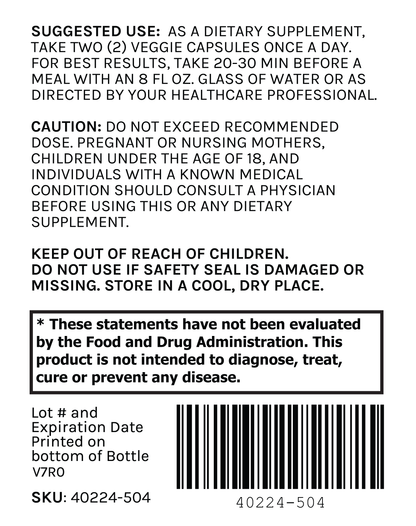 SUGGESTED USE: AS A DIETARY SUPPLEMENT, TAKE TWO (2) VEGGIE CAPSULES ONCE A DAY. FOR BEST RESULTS, TAKE 20-30 MIN BEFORE A MEAL WITH AN 8 FL OZ. GLASS OF WATER OR AS DIRECTED BY YOUR HEALTHCARE PROFESSIONAL.

CAUTION: DO NOT EXCEED RECOMMENDED DOSE. PREGNANT OR NURSING MOTHERS, CHILDREN UNDER THE AGE OF 18, AND INDIVIDUALS WITH A KNOWN MEDICAL CONDITION SHOULD CONSULT A PHYSICIAN BEFORE USING THIS OR ANY DIETARY SUPPLEMENT.

KEEP OUT OF REACH OF CHILDREN.
DO NOT USE IF SAFETY SEAL IS DAMAGED OR MISSING. STORE IN A COOL, DRY PLACE.

* These statements have not been evaluated by the Food and Drug Administration. This product is not intended to diagnose, treat, cure or prevent any disease.

Lot # and Expiration Date Printed on bottom of Bottle
V7R0

SKU: 40224-504

40224-504